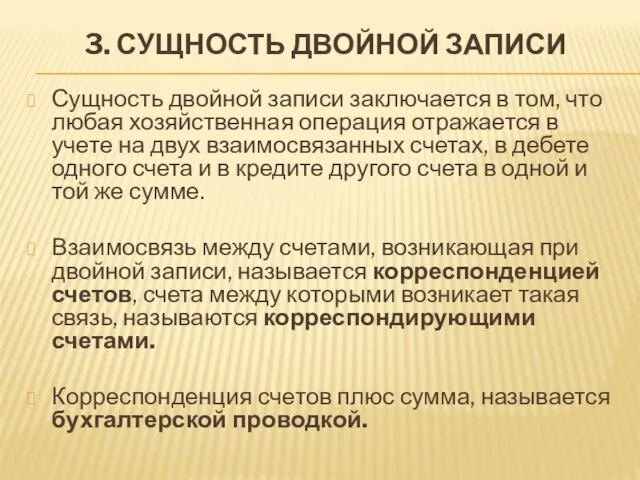 3. СУЩНОСТЬ ДВОЙНОЙ ЗАПИСИ

Сущность двойной записи заключается в том, что любая хозяйственная операция отражается в учете на двух взаимосвязанных счетах, в дебете одного счета и в кредите другого счета в одной и той же сумме.

Взаимосвязь между счетами, возникающая при двойной записи, называется корреспонденцией счетов, счета между которыми возникает такая связь, называются корреспондирующими счетами.

Корреспонденция счетов плюс сумма, называется бухгалтерской проводкой.